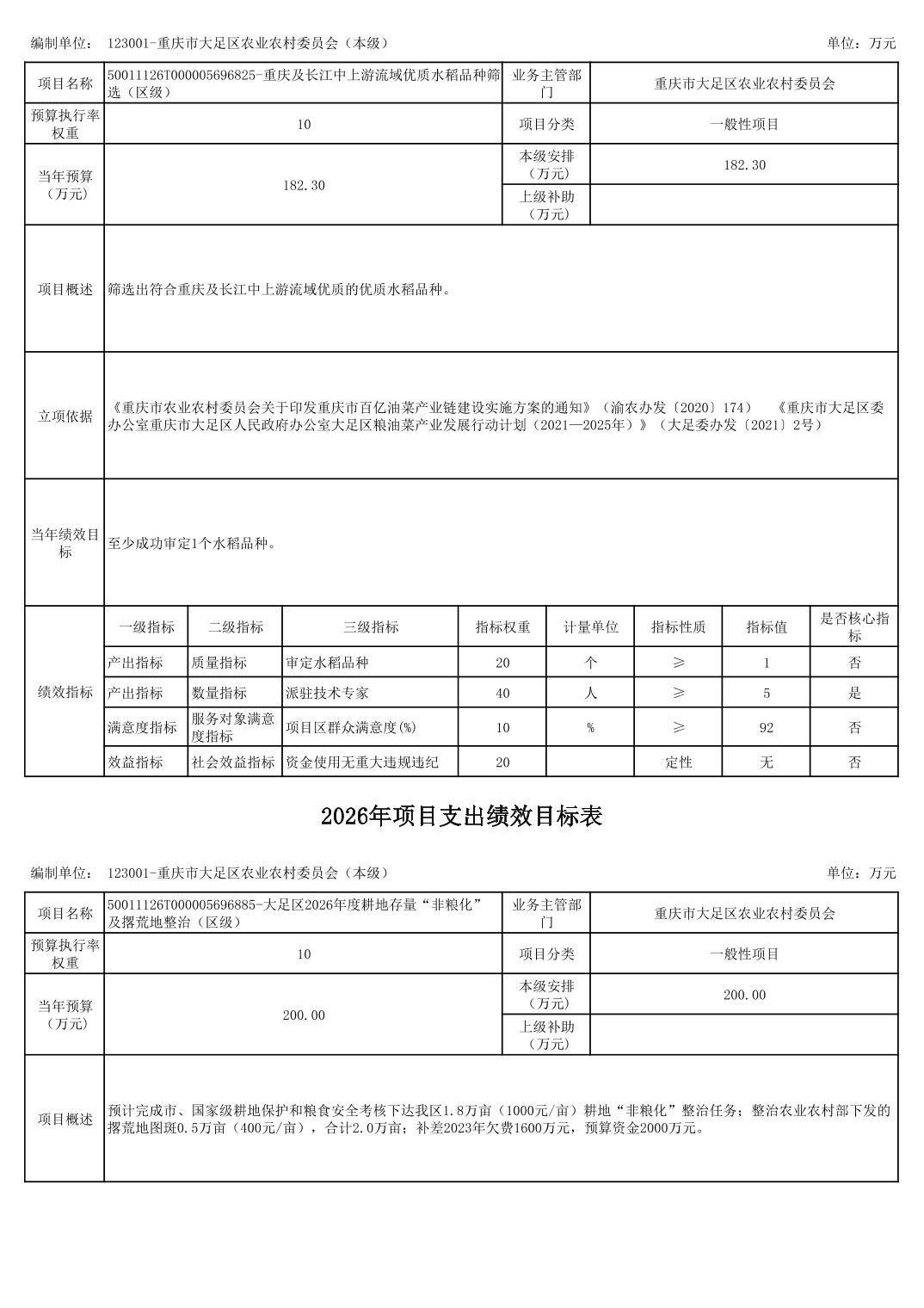 编制单位： 123001-重庆市大足区农业农村委员会（本级） 单位：万元

| 项目名称 | 50011126T000005696825-重庆及长江中上游流域优质水稻品种筛选（区级） | 业务主管部门 | 重庆市大足区农业农村委员会 |
|---|---|---|---|
| 预算执行率权重 | 10 | 项目分类 | 一般性项目 |
| 当年预算（万元） | 182.30 | 本级安排（万元） | 182.30 |
| | | 上级补助（万元） | |
| 项目概述 | 筛选出符合重庆及长江中上游流域优质的优质水稻品种。 | | |
| 立项依据 | 《重庆市农业农村委员会关于印发重庆市百亿油菜产业链建设实施方案的通知》（渝农办发〔2020〕174） 《重庆市大足区委办公室重庆市大足区人民政府办公室大足区粮油菜产业发展行动计划（2021—2025年）》（大足委办发〔2021〕2号） | | |
| 当年绩效目标 | 至少成功审定1个水稻品种。 | | |

| 绩效指标 | 一级指标 | 二级指标 | 三级指标 | 指标权重 | 计量单位 | 指标性质 | 指标值 | 是否核心指标 |
|---|---|---|---|---|---|---|---|---|
| | 产出指标 | 质量指标 | 审定水稻品种 | 20 | 个 | ≥ | 1 | 否 |
| | 产出指标 | 数量指标 | 派驻技术专家 | 40 | 人 | ≥ | 5 | 是 |
| | 满意度指标 | 服务对象满意度指标 | 项目区群众满意度(%) | 10 | % | ≥ | 92 | 否 |
| | 效益指标 | 社会效益指标 | 资金使用无重大违规违纪 | 20 | | 定性 | 无 | 否 |

2026年项目支出绩效目标表

编制单位： 123001-重庆市大足区农业农村委员会（本级） 单位：万元

| 项目名称 | 50011126T000005696885-大足区2026年度耕地存量“非粮化”及撂荒地整治（区级） | 业务主管部门 | 重庆市大足区农业农村委员会 |
|---|---|---|---|
| 预算执行率权重 | 10 | 项目分类 | 一般性项目 |
| 当年预算（万元） | 200.00 | 本级安排（万元） | 200.00 |
| | | 上级补助（万元） | |
| 项目概述 | 预计完成市、国家级耕地保护和粮食安全考核下达我区1.8万亩（1000元/亩）耕地“非粮化”整治任务；整治农业农村部下发的撂荒地图斑0.5万亩（400元/亩），合计2.0万亩；补差2023年欠费1600万元，预算资金2000万元。 | | |